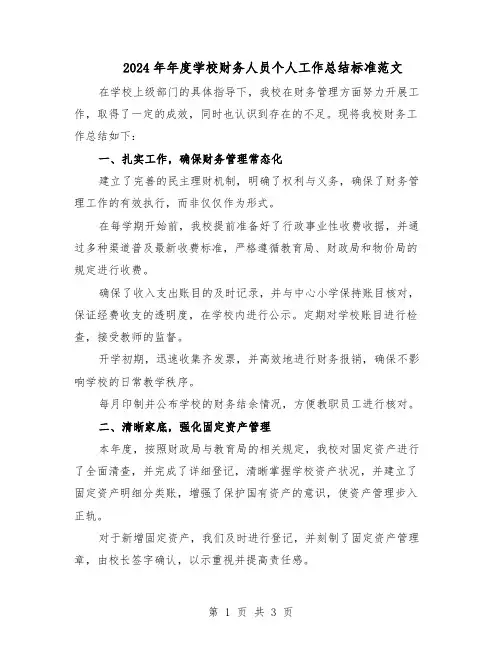 2024年年度学校财务人员个人工作总结标准范文

在学校上级部门的具体指导下，我校在财务管理方面努力开展工作，取得了一定的成效，同时也认识到存在的不足。现将我校财务工作总结如下：

一、扎实工作，确保财务管理常态化

建立了完善的民主理财机制，明确了权利与义务，确保了财务管理工作的有效执行，而非仅仅作为形式。

在每学期开始前，我校提前准备好了行政事业性收费收据，并通过多种渠道普及最新收费标准，严格遵循教育局、财政局和物价局的规定进行收费。

确保了收入支出账目的及时记录，并与中心小学保持账目核对，保证经费收支的透明度，在学校内进行公示。定期对学校账目进行检查，接受教师的监督。

开学初期，迅速收集齐发票，并高效地进行财务报销，确保不影响学校的日常教学秩序。

每月印制并公布学校的财务结余情况，方便教职员工进行核对。

二、清晰家底，强化固定资产管理

本年度，按照财政局与教育局的相关规定，我校对固定资产进行了全面清查，并完成了详细登记，清晰掌握学校资产状况，并建立了固定资产明细分类账，增强了保护国有资产的意识，使资产管理步入正轨。

对于新增固定资产，我们及时进行登记，并刻制了固定资产管理章，由校长签字确认，以示重视并提高责任感。

第 1 页 共 3 页